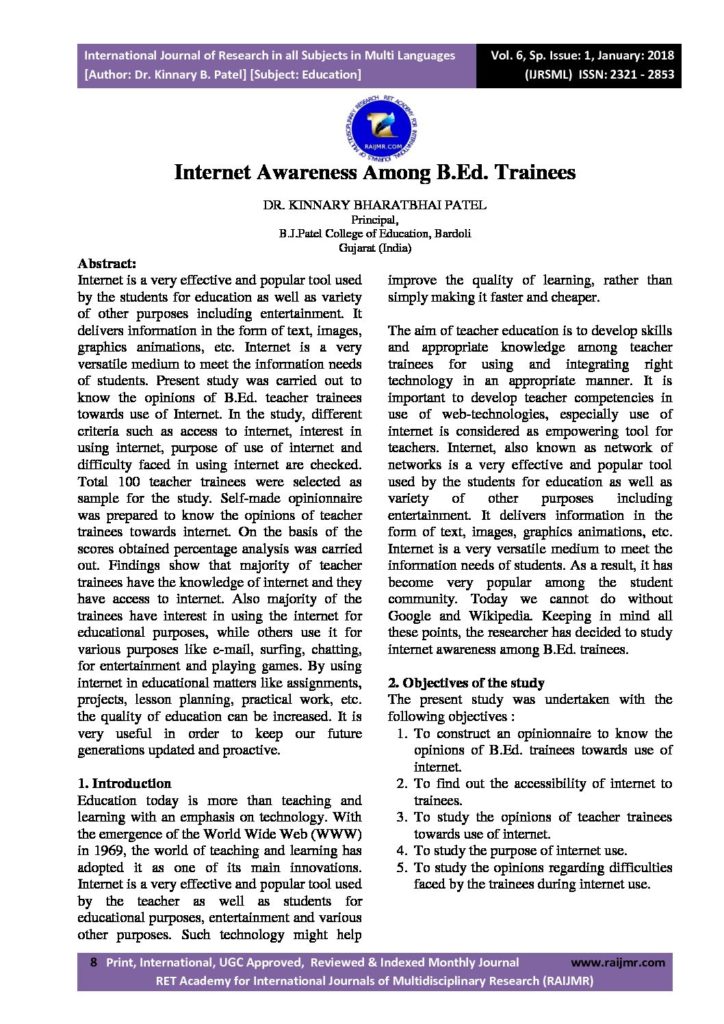 International Journal of Research in all Subjects in Multi Languages
[Author: Dr. Kinnary B. Patel] [Subject: Education]

Vol. 6, Sp. Issue: 1, January: 2018
(IJRSML) ISSN: 2321 - 2853

RAIJMR.COM

Internet Awareness Among B.Ed. Trainees

DR. KINNARY BHARATBHAI PATEL
Principal,
B.J.Patel College of Education, Bardoli
Gujarat (India)

Abstract:
Internet is a very effective and popular tool used by the students for education as well as variety of other purposes including entertainment. It delivers information in the form of text, images, graphics animations, etc. Internet is a very versatile medium to meet the information needs of students. Present study was carried out to know the opinions of B.Ed. teacher trainees towards use of Internet. In the study, different criteria such as access to internet, interest in using internet, purpose of use of internet and difficulty faced in using internet are checked. Total 100 teacher trainees were selected as sample for the study. Self-made opinionnaire was prepared to know the opinions of teacher trainees towards internet. On the basis of the scores obtained percentage analysis was carried out. Findings show that majority of teacher trainees have the knowledge of internet and they have access to internet. Also majority of the trainees have interest in using the internet for educational purposes, while others use it for various purposes like e-mail, surfing, chatting, for entertainment and playing games. By using internet in educational matters like assignments, projects, lesson planning, practical work, etc. the quality of education can be increased. It is very useful in order to keep our future generations updated and proactive.

1. Introduction
Education today is more than teaching and learning with an emphasis on technology. With the emergence of the World Wide Web (WWW) in 1969, the world of teaching and learning has adopted it as one of its main innovations. Internet is a very effective and popular tool used by the teacher as well as students for educational purposes, entertainment and various other purposes. Such technology might help improve the quality of learning, rather than simply making it faster and cheaper.

The aim of teacher education is to develop skills and appropriate knowledge among teacher trainees for using and integrating right technology in an appropriate manner. It is important to develop teacher competencies in use of web-technologies, especially use of internet is considered as empowering tool for teachers. Internet, also known as network of networks is a very effective and popular tool used by the students for education as well as variety of other purposes including entertainment. It delivers information in the form of text, images, graphics animations, etc. Internet is a very versatile medium to meet the information needs of students. As a result, it has become very popular among the student community. Today we cannot do without Google and Wikipedia. Keeping in mind all these points, the researcher has decided to study internet awareness among B.Ed. trainees.

2. Objectives of the study
The present study was undertaken with the following objectives :
1. To construct an opinionnaire to know the opinions of B.Ed. trainees towards use of internet.
2. To find out the accessibility of internet to trainees.
3. To study the opinions of teacher trainees towards use of internet.
4. To study the purpose of internet use.
5. To study the opinions regarding difficulties faced by the trainees during internet use.

8 Print, International, UGC Approved, Reviewed & Indexed Monthly Journal www.raijmr.com
RET Academy for International Journals of Multidisciplinary Research (RAIJMR)